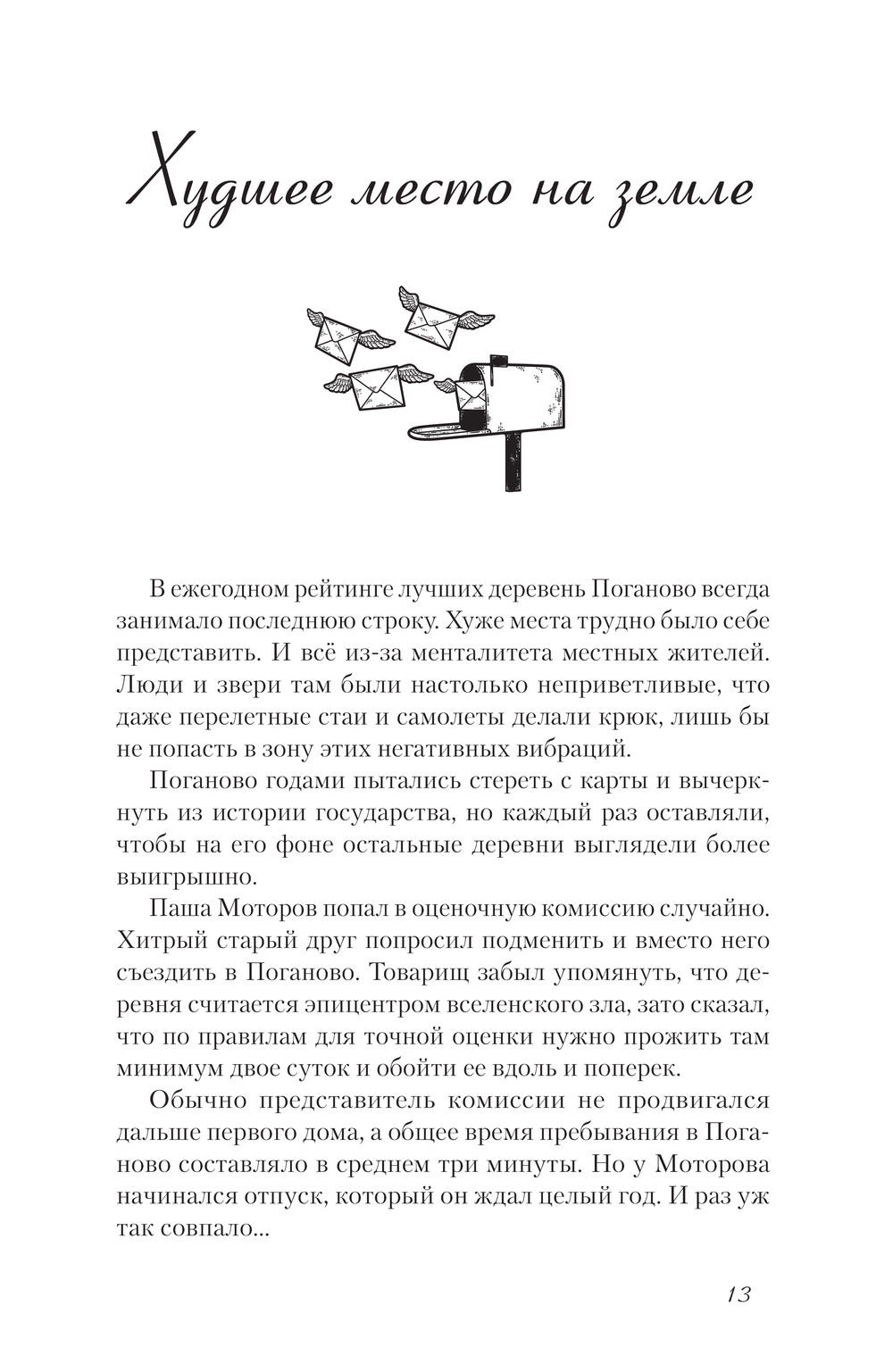 Худшее место на земле

В ежегодном рейтинге лучших деревень Поганово всегда занимало последнюю строку. Хуже места трудно было себе представить. И всё из-за менталитета местных жителей. Люди и звери там были настолько неприветливые, что даже перелетные стаи и самолеты делали крюк, лишь бы не попасть в зону этих негативных вибраций.

Поганово годами пытались стереть с карты и вычеркнуть из истории государства, но каждый раз оставляли, чтобы на его фоне остальные деревни выглядели более выигрышно.

Паша Моторов попал в оценочную комиссию случайно. Хитрый старый друг попросил подменить и вместо него съездить в Поганово. Товарищ забыл упомянуть, что деревня считается эпицентром вселенского зла, зато сказал, что по правилам для точной оценки нужно прожить там минимум двое суток и обойти ее вдоль и поперек.

Обычно представитель комиссии не продвигался дальше первого дома, а общее время пребывания в Поганово составляло в среднем три минуты. Но у Моторова начинался отпуск, который он ждал целый год. И раз уж так совпало...

13